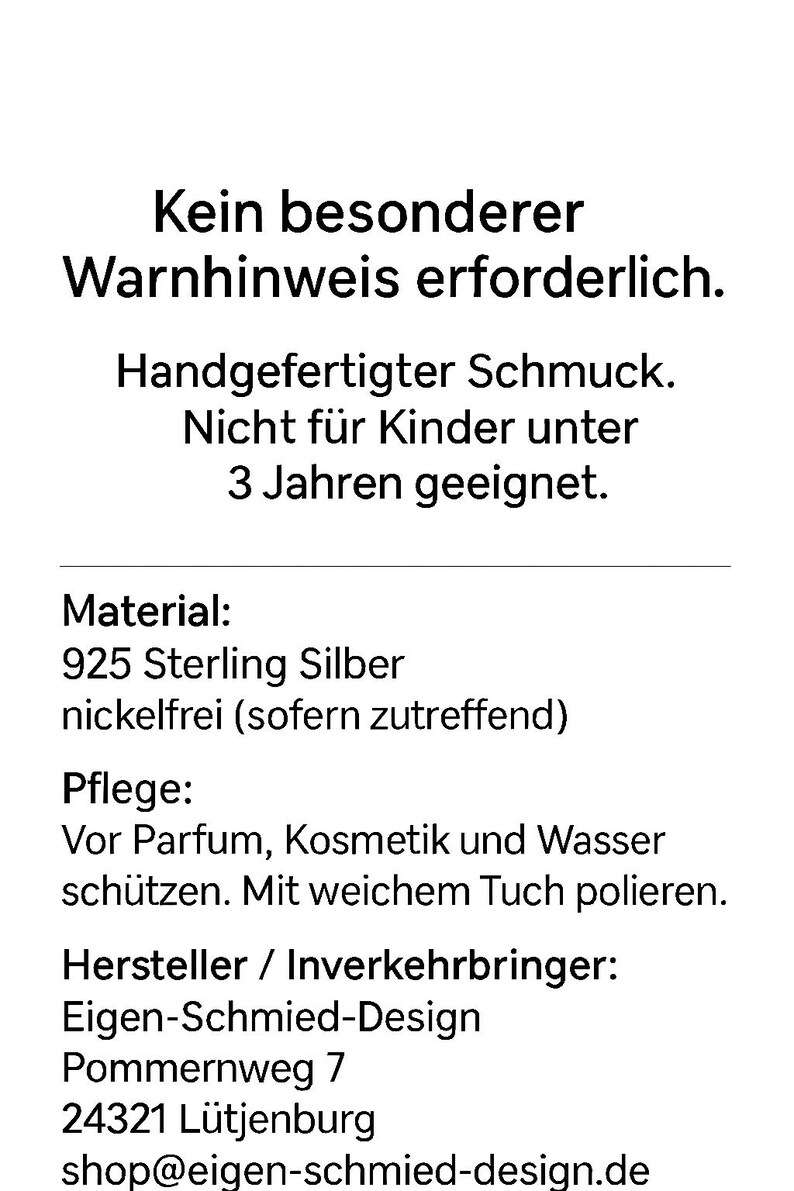 Kein besonderer Warnhinweis erforderlich.

Handgefertigter Schmuck. Nicht für Kinder unter 3 Jahren geeignet.

Material:
925 Sterling Silber
nickelfrei (sofern zutreffend)

Pflege:
Vor Parfum, Kosmetik und Wasser schützen. Mit weichem Tuch polieren.

Hersteller / Inverkehrbringer:
Eigen-Schmied-Design
Pommernweg 7
24321 Lütjenburg
shop@eigen-schmied-design.de